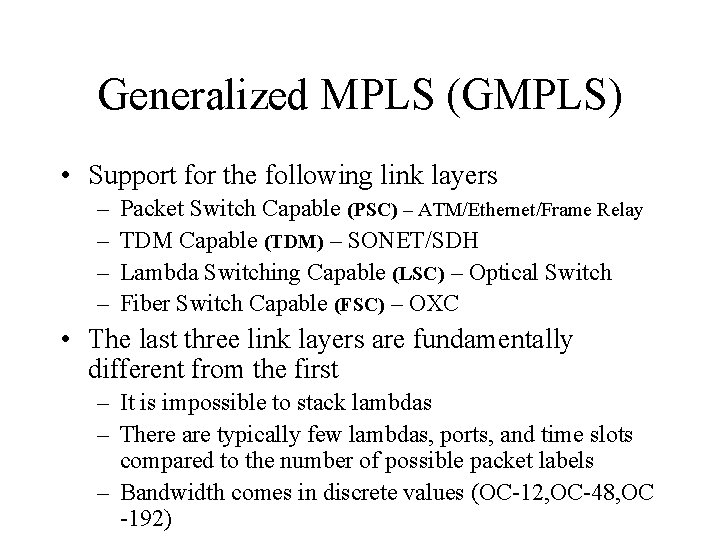 Generalized MPLS (GMPLS)

• Support for the following link layers
– Packet Switch Capable (PSC) – ATM/Ethernet/Frame Relay
– TDM Capable (TDM) – SONET/SDH
– Lambda Switching Capable (LSC) – Optical Switch
– Fiber Switch Capable (FSC) – OXC

• The last three link layers are fundamentally different from the first
– It is impossible to stack lambdas
– There are typically few lambdas, ports, and time slots compared to the number of possible packet labels
– Bandwidth comes in discrete values (OC-12,OC-48,OC -192)